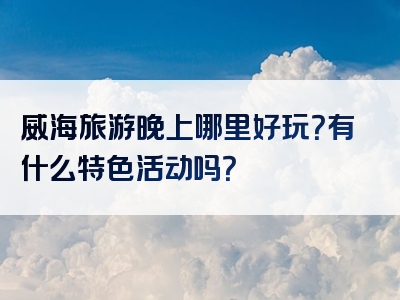 威海旅游晚上哪里好玩?有什么特色活动吗?